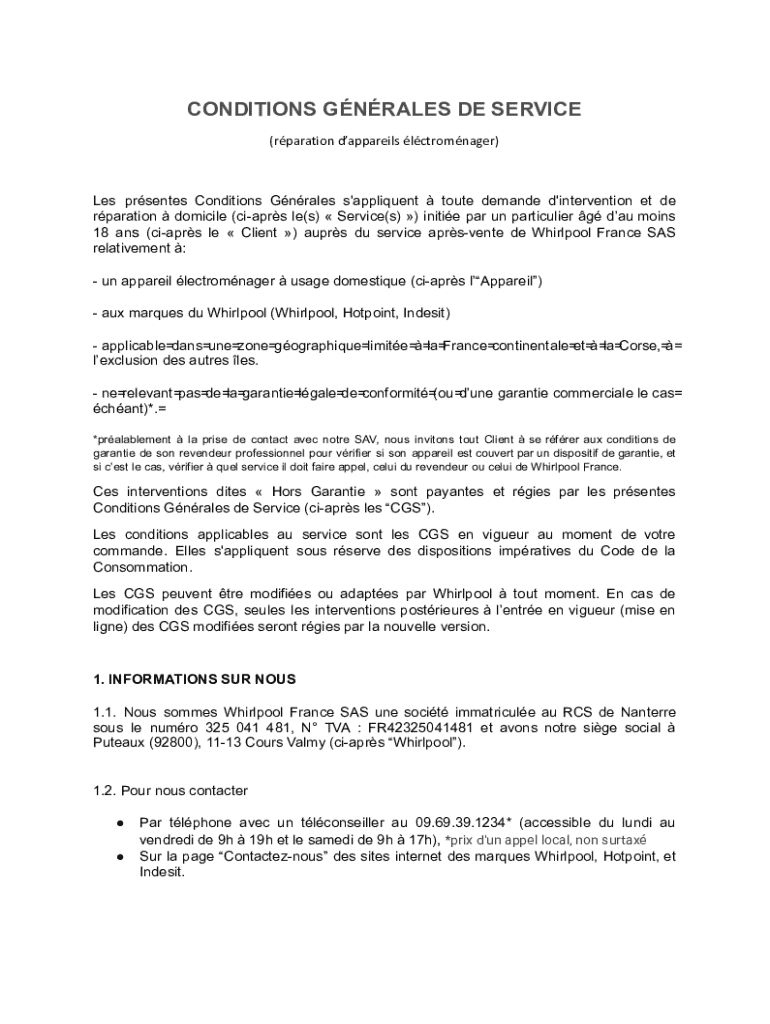 CONDITIONS GÉNÉRALES DE SERVICE

(réparation d'appareils éléctroménager)

Les présentes Conditions Générales s'appliquent à toute demande d'intervention et de réparation à domicile (ci-après le(s) « Service(s) ») initiée par un particulier âgé d'au moins 18 ans (ci-après le « Client ») auprès du service après-vente de Whirlpool France SAS relativement à:

- un appareil électroménager à usage domestique (ci-après l'"Appareil")

- aux marques du Whirlpool (Whirlpool, Hotpoint, Indesit)

- applicable=dans=une=zone=géographique=limitée=à=la=France=continentale=et=à=la=Corse,=à= l'exclusion des autres îles.

- ne=relevant=pas=de=la=garantie=légale=de=conformité=(ou=d'une garantie commerciale le cas= échéant)*.=

*préalablement à la prise de contact avec notre SAV, nous invitons tout Client à se référer aux conditions de garantie de son revendeur professionnel pour vérifier si son appareil est couvert par un dispositif de garantie, et si c'est le cas, vérifier à quel service il doit faire appel, celui du revendeur ou celui de Whirlpool France.

Ces interventions dites « Hors Garantie » sont payantes et régies par les présentes Conditions Générales de Service (ci-après les "CGS").

Les conditions applicables au service sont les CGS en vigueur au moment de votre commande. Elles s'appliquent sous réserve des dispositions impératives du Code de la Consommation.

Les CGS peuvent être modifiées ou adaptées par Whirlpool à tout moment. En cas de modification des CGS, seules les interventions postérieures à l'entrée en vigueur (mise en ligne) des CGS modifiées seront régies par la nouvelle version.

1. INFORMATIONS SUR NOUS

1.1. Nous sommes Whirlpool France SAS une société immatriculée au RCS de Nanterre sous le numéro 325 041 481, N° TVA : FR42325041481 et avons notre siège social à Puteaux (92800), 11-13 Cours Valmy (ci-après "Whirlpool").

1.2. Pour nous contacter

● Par téléphone avec un téléconseiller au 09.69.39.1234* (accessible du lundi au vendredi de 9h à 19h et le samedi de 9h à 17h), *prix d'un appel local, non surtaxé
● Sur la page "Contactez-nous" des sites internet des marques Whirlpool, Hotpoint, et Indesit.